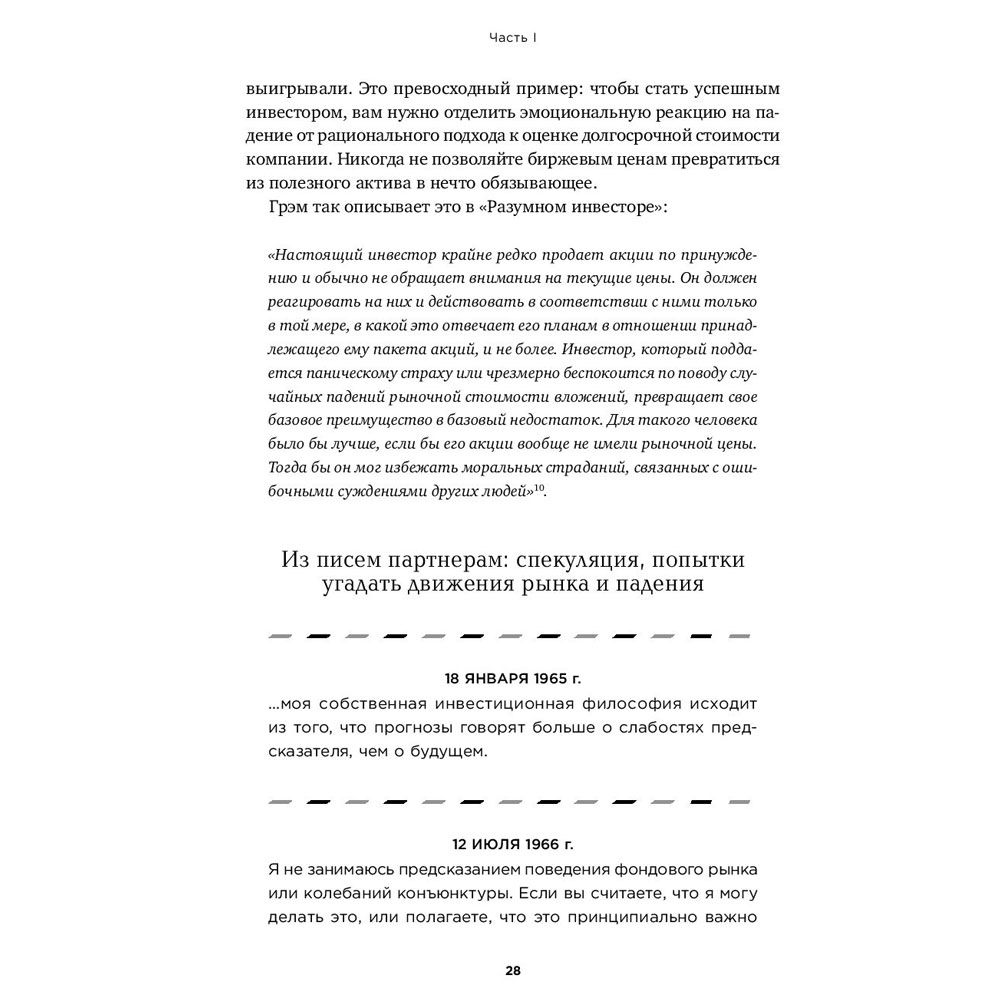 Часть I

выигрывали. Это превосходный пример: чтобы стать успешным инвестором, вам нужно отделить эмоциональную реакцию на падение от рационального подхода к оценке долгосрочной стоимости компании. Никогда не позволяйте биржевым ценам превратиться из полезного актива в нечто обязывающее.

Грэм так описывает это в «Разумном инвесторе»:

«Настоящий инвестор крайне редко продает акции по принуждению и обычно не обращает внимания на текущие цены. Он должен реагировать на них и действовать в соответствии с ними только в той мере, в какой это отвечает его планам в отношении принадлежащего ему пакета акций, и не более. Инвестор, который поддается паническому страху или чрезмерно беспокоится по поводу случайных падений рыночной стоимости вложений, превращает свое базовое преимущество в базовый недостаток. Для такого человека было бы лучше, если бы его акции вообще не имели рыночной цены. Тогда бы он мог избежать моральных страданий, связанных с ошибочными суждениями других людей»$^{10}$.

Из писем партнерам: спекуляция, попытки угадать движения рынка и падения

18 ЯНВАРЯ 1965 г.

...моя собственная инвестиционная философия исходит из того, что прогнозы говорят больше о слабостях предсказателя, чем о будущем.

12 ИЮЛЯ 1966 г.

Я не занимаюсь предсказанием поведения фондового рынка или колебаний конъюнктуры. Если вы считаете, что я могу делать это, или полагаете, что это принципиально важно

28